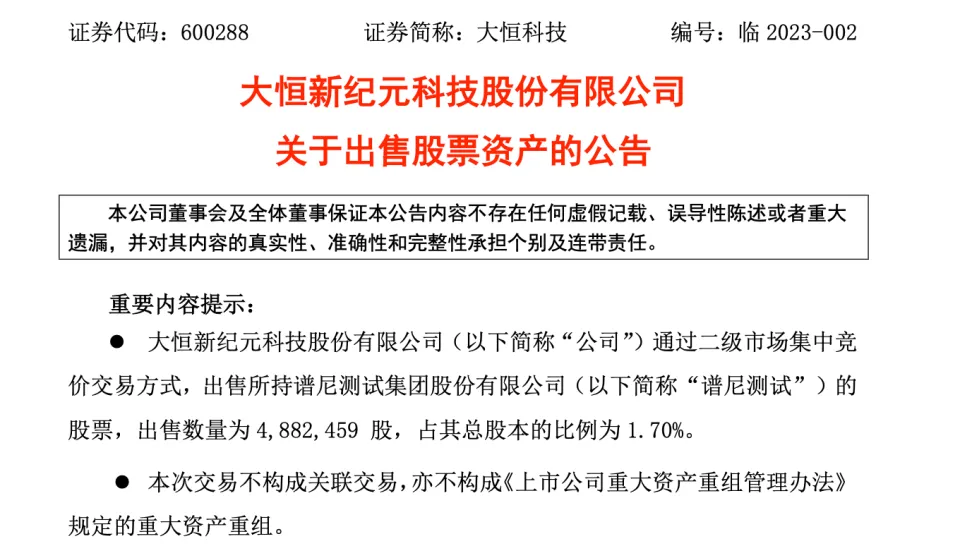 证券代码：600288　　　　证券简称：大恒科技　　　　编号：临 2023-002

大恒新纪元科技股份有限公司

关于出售股票资产的公告

本公司董事会及全体董事保证本公告内容不存在任何虚假记载、误导性陈述或者重大遗漏，并对其内容的真实性、准确性和完整性承担个别及连带责任。

重要内容提示：

● 大恒新纪元科技股份有限公司（以下简称“公司”）通过二级市场集中竞价交易方式，出售所持谱尼测试集团股份有限公司（以下简称“谱尼测试”）的股票，出售数量为 4,882,459 股，占其总股本的比例为 1.70%。

● 本次交易不构成关联交易，亦不构成《上市公司重大资产重组管理办法》规定的重大资产重组。